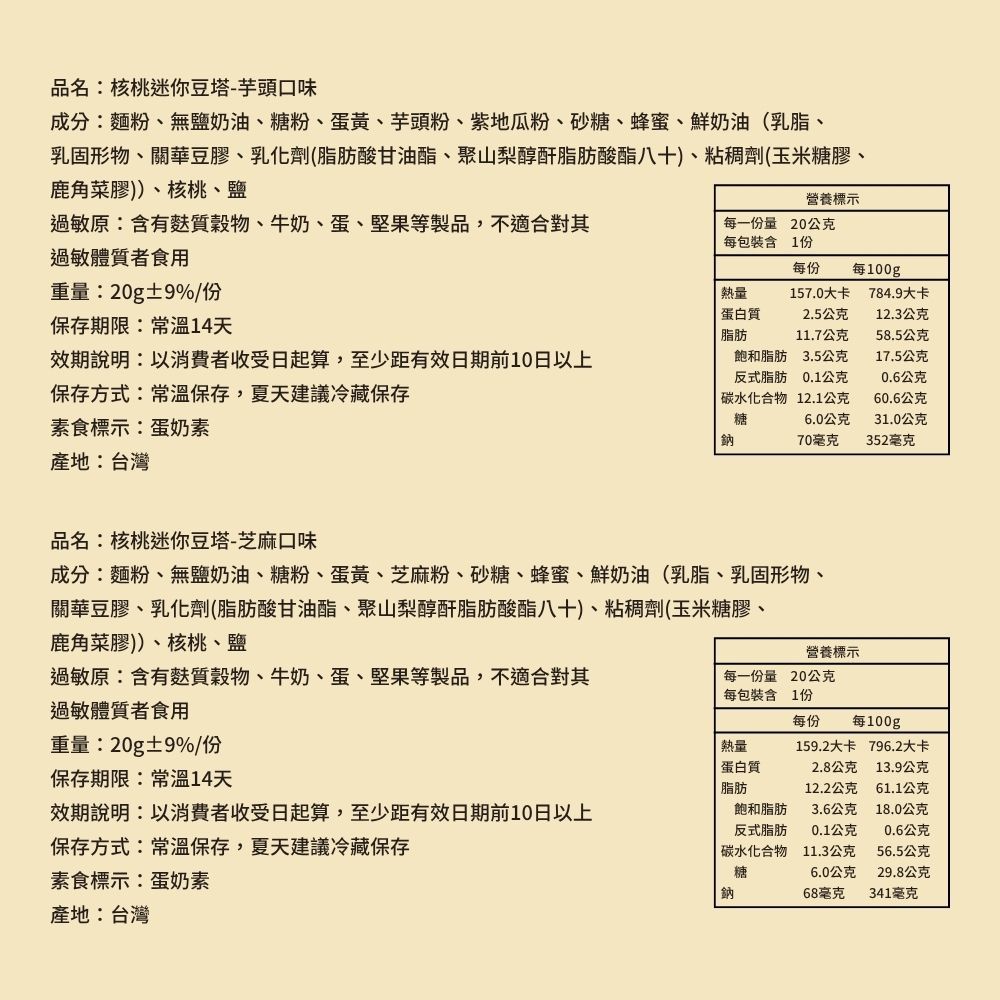 品名：核桃迷你豆塔-芋頭口味
成分：麵粉、無鹽奶油、糖粉、蛋黃、芋頭粉、紫地瓜粉、砂糖、蜂蜜、鮮奶油（乳脂、乳固形物、關華豆膠、乳化劑(脂肪酸甘油酯、聚山梨醇酐脂肪酸酯八十)、粘稠劑(玉米糖膠、鹿角菜膠))、核桃、鹽
過敏原：含有麩質穀物、牛奶、蛋、堅果等製品，不適合對其過敏體質者食用
重量：20g±9%/份
保存期限：常溫14天
效期說明：以消費者收受日起算，至少距有效日期前10日以上
保存方式：常溫保存，夏天建議冷藏保存
素食標示：蛋奶素
產地：台灣

營養標示
每一份量 20公克
每包裝含 1份

| | 每份 | 每100g |
|---|---|---|
| 熱量 | 157.0大卡 | 784.9大卡 |
| 蛋白質 | 2.5公克 | 12.3公克 |
| 脂肪 | 11.7公克 | 58.5公克 |
| 飽和脂肪 | 3.5公克 | 17.5公克 |
| 反式脂肪 | 0.1公克 | 0.6公克 |
| 碳水化合物 | 12.1公克 | 60.6公克 |
| 糖 | 6.0公克 | 31.0公克 |
| 鈉 | 70毫克 | 352毫克 |

品名：核桃迷你豆塔-芝麻口味
成分：麵粉、無鹽奶油、糖粉、蛋黃、芝麻粉、砂糖、蜂蜜、鮮奶油（乳脂、乳固形物、關華豆膠、乳化劑(脂肪酸甘油酯、聚山梨醇酐脂肪酸酯八十)、粘稠劑(玉米糖膠、鹿角菜膠))、核桃、鹽
過敏原：含有麩質穀物、牛奶、蛋、堅果等製品，不適合對其過敏體質者食用
重量：20g±9%/份
保存期限：常溫14天
效期說明：以消費者收受日起算，至少距有效日期前10日以上
保存方式：常溫保存，夏天建議冷藏保存
素食標示：蛋奶素
產地：台灣

營養標示
每一份量 20公克
每包裝含 1份

| | 每份 | 每100g |
|---|---|---|
| 熱量 | 159.2大卡 | 796.2大卡 |
| 蛋白質 | 2.8公克 | 13.9公克 |
| 脂肪 | 12.2公克 | 61.1公克 |
| 飽和脂肪 | 3.6公克 | 18.0公克 |
| 反式脂肪 | 0.1公克 | 0.6公克 |
| 碳水化合物 | 11.3公克 | 56.5公克 |
| 糖 | 6.0公克 | 29.8公克 |
| 鈉 | 68毫克 | 341毫克 |